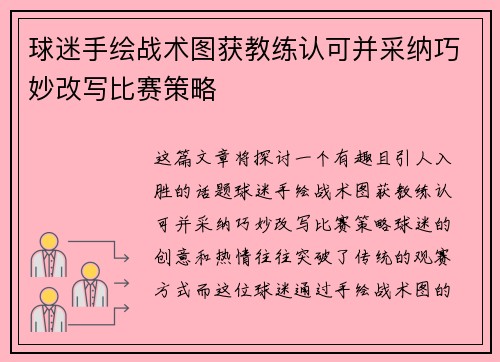 球迷手绘战术图获教练认可并采纳巧妙改写比赛策略

这篇文章将探讨一个有趣且引人入胜的话题球迷手绘战术图获教练认可并采纳巧妙改写比赛策略球迷的创意和热情往往突破了传统的观赛方式而这位球迷通过手绘战术图的